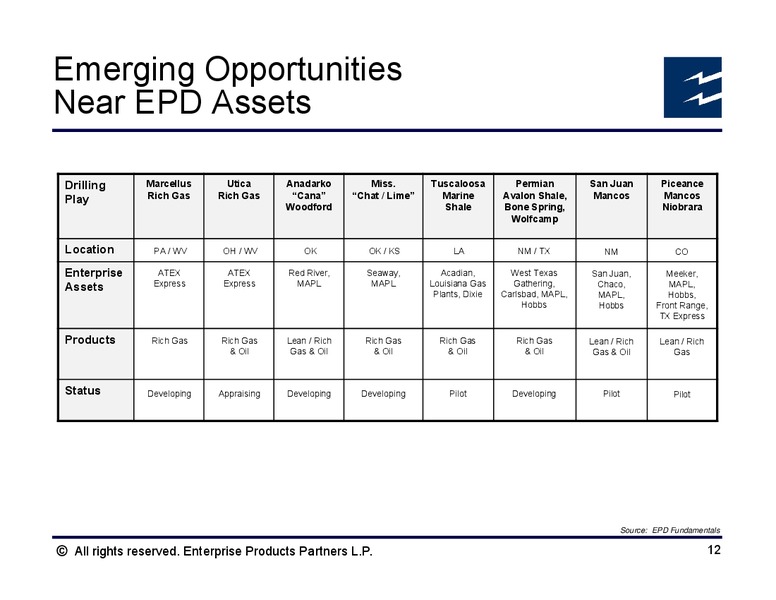 Emerging Opportunities
Near EPD Assets

| Drilling Play | Marcellus Rich Gas | Utica Rich Gas | Anadarko "Cana" Woodford | Miss. "Chat / Lime" | Tuscaloosa Marine Shale | Permian Avalon Shale, Bone Spring, Wolfcamp | San Juan Mancos | Piceance Mancos Niobrara |
|---|---|---|---|---|---|---|---|---|
| Location | PA / WV | OH / WV | OK | OK / KS | LA | NM / TX | NM | CO |
| Enterprise Assets | ATEX Express | ATEX Express | Red River, MAPL | Seaway, MAPL | Acadian, Louisiana Gas Plants, Dixie | West Texas Gathering, Carlsbad, MAPL, Hobbs | San Juan, Chaco, MAPL, Hobbs | Meeker, MAPL, Hobbs, Front Range, TX Express |
| Products | Rich Gas | Rich Gas & Oil | Lean / Rich Gas & Oil | Rich Gas & Oil | Rich Gas & Oil | Rich Gas & Oil | Lean / Rich Gas & Oil | Lean / Rich Gas |
| Status | Developing | Appraising | Developing | Developing | Pilot | Developing | Pilot | Pilot |

Source: EPD Fundamentals

© All rights reserved. Enterprise Products Partners L.P.

12